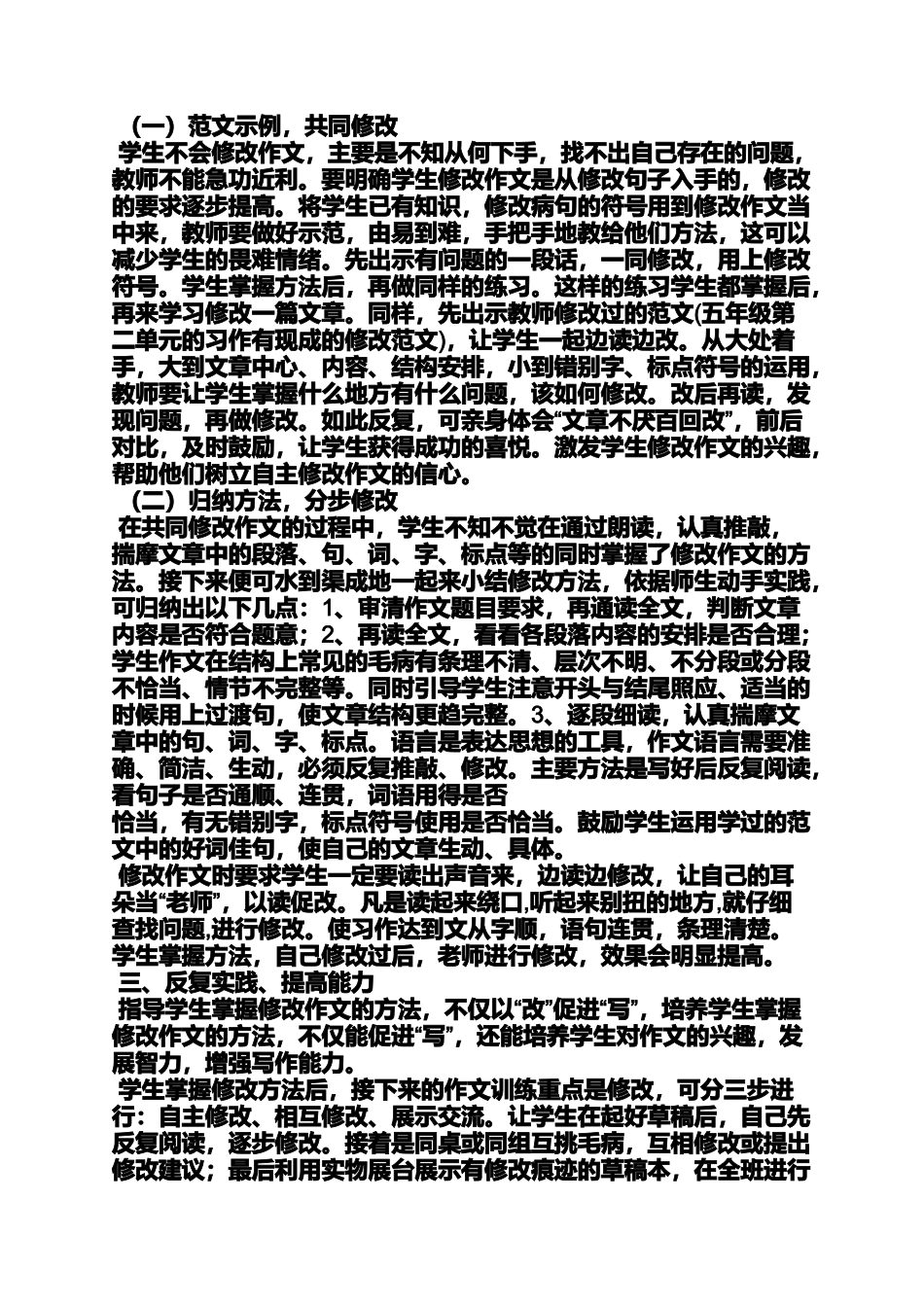 （一）范文示例，共同修改

学生不会修改作文，主要是不知从何下手，找不出自己存在的问题，教师不能急功近利。要明确学生修改作文是从修改句子入手的，修改的要求逐步提高。将学生已有知识，修改病句的符号用到修改作文当中来，教师要做好示范，由易到难，手把手地教给他们方法，这可以减少学生的畏难情绪。先出示有问题的一段话，一同修改，用上修改符号。学生掌握方法后，再做同样的练习。这样的练习学生都掌握后，再来学习修改一篇文章。同样，先出示教师修改过的范文(五年级第二单元的习作有现成的修改范文)，让学生一起边读边改。从大处着手，大到文章中心、内容、结构安排，小到错别字、标点符号的运用，教师要让学生掌握什么地方有什么问题，该如何修改。改后再读，发现问题，再做修改。如此反复，可亲身体会“文章不厌百回改”，前后对比，及时鼓励，让学生获得成功的喜悦。激发学生修改作文的兴趣，帮助他们树立自主修改作文的信心。

（二）归纳方法，分步修改

在共同修改作文的过程中，学生不知不觉在通过朗读，认真推敲，揣摩文章中的段落、句、词、字、标点等的同时掌握了修改作文的方法。接下来便可水到渠成地一起来小结修改方法，依据师生动手实践，可归纳出以下几点：1、审清作文题目要求，再通读全文，判断文章内容是否符合题意；2、再读全文，看看各段落内容的安排是否合理；学生作文在结构上常见的毛病有条理不清、层次不明、不分段或分段不恰当、情节不完整等。同时引导学生注意开头与结尾照应、适当的时候用上过渡句，使文章结构更趋完整。3、逐段细读，认真揣摩文章中的句、词、字、标点。语言是表达思想的工具，作文语言需要准确、简洁、生动，必须反复推敲、修改。主要方法是写好后反复阅读，看句子是否通顺、连贯，词语用得是否
恰当，有无错别字，标点符号使用是否恰当。鼓励学生运用学过的范文中的好词佳句，使自己的文章生动、具体。

修改作文时要求学生一定要读出声音来，边读边修改，让自己的耳朵当“老师”，以读促改。凡是读起来绕口,听起来别扭的地方,就仔细查找问题,进行修改。使习作达到文从字顺，语句连贯，条理清楚。学生掌握方法，自己修改过后，老师进行修改，效果会明显提高。

三、反复实践、提高能力

指导学生掌握修改作文的方法，不仅以“改”促进“写”，培养学生掌握修改作文的方法，不仅能促进“写”，还能培养学生对作文的兴趣，发展智力，增强写作能力。

学生掌握修改方法后，接下来的作文训练重点是修改，可分三步进行：自主修改、相互修改、展示交流。让学生在起好草稿后，自己先反复阅读，逐步修改。接着是同桌或同组互挑毛病，互相修改或提出修改建议；最后利用实物展台展示有修改痕迹的草稿本，在全班进行